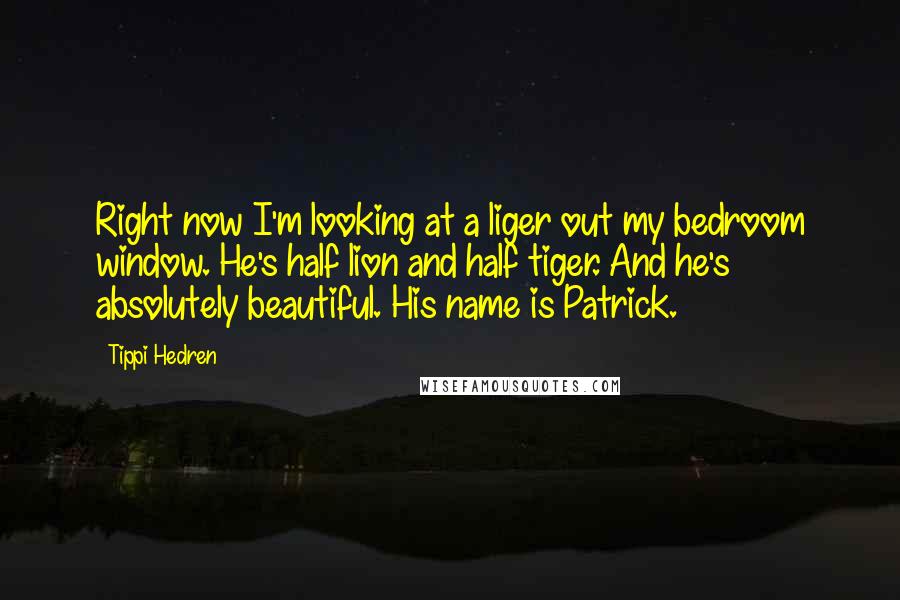 Right now I'm looking at a liger out my bedroom window. He's half lion and half tiger. And he's absolutely beautiful. His name is Patrick.

Tippi Hedren

WISEFAMOUSQUOTES.COM